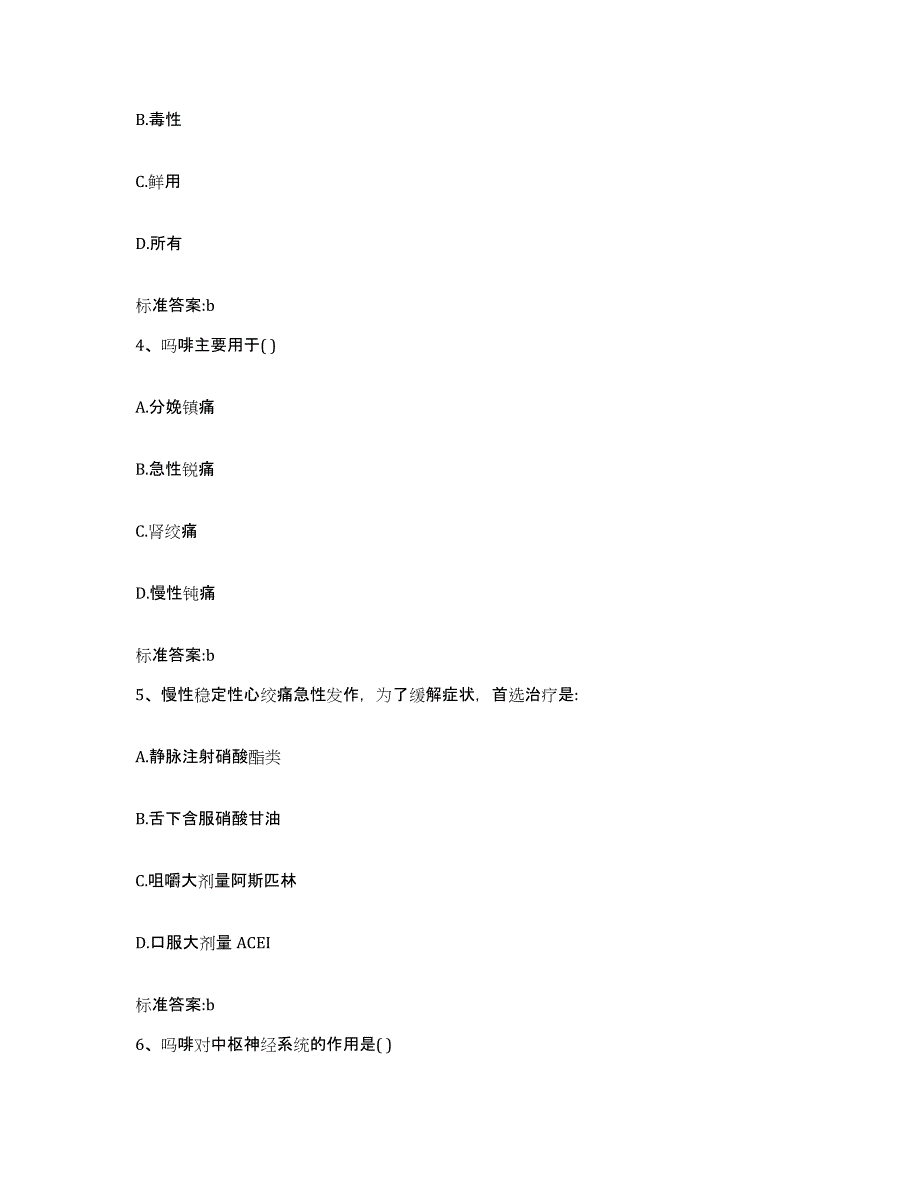 B.毒性

C.鲜用

D.所有

标准答案:b

4、吗啡主要用于( )

A.分娩镇痛

B.急性锐痛

C.肾绞痛

D.慢性钝痛

标准答案:b

5、慢性稳定性心绞痛急性发作，为了缓解症状，首选治疗是:

A.静脉注射硝酸酯类

B.舌下含服硝酸甘油

C.咀嚼大剂量阿斯匹林

D.口服大剂量 ACEI

标准答案:b

6、吗啡对中枢神经系统的作用是( )